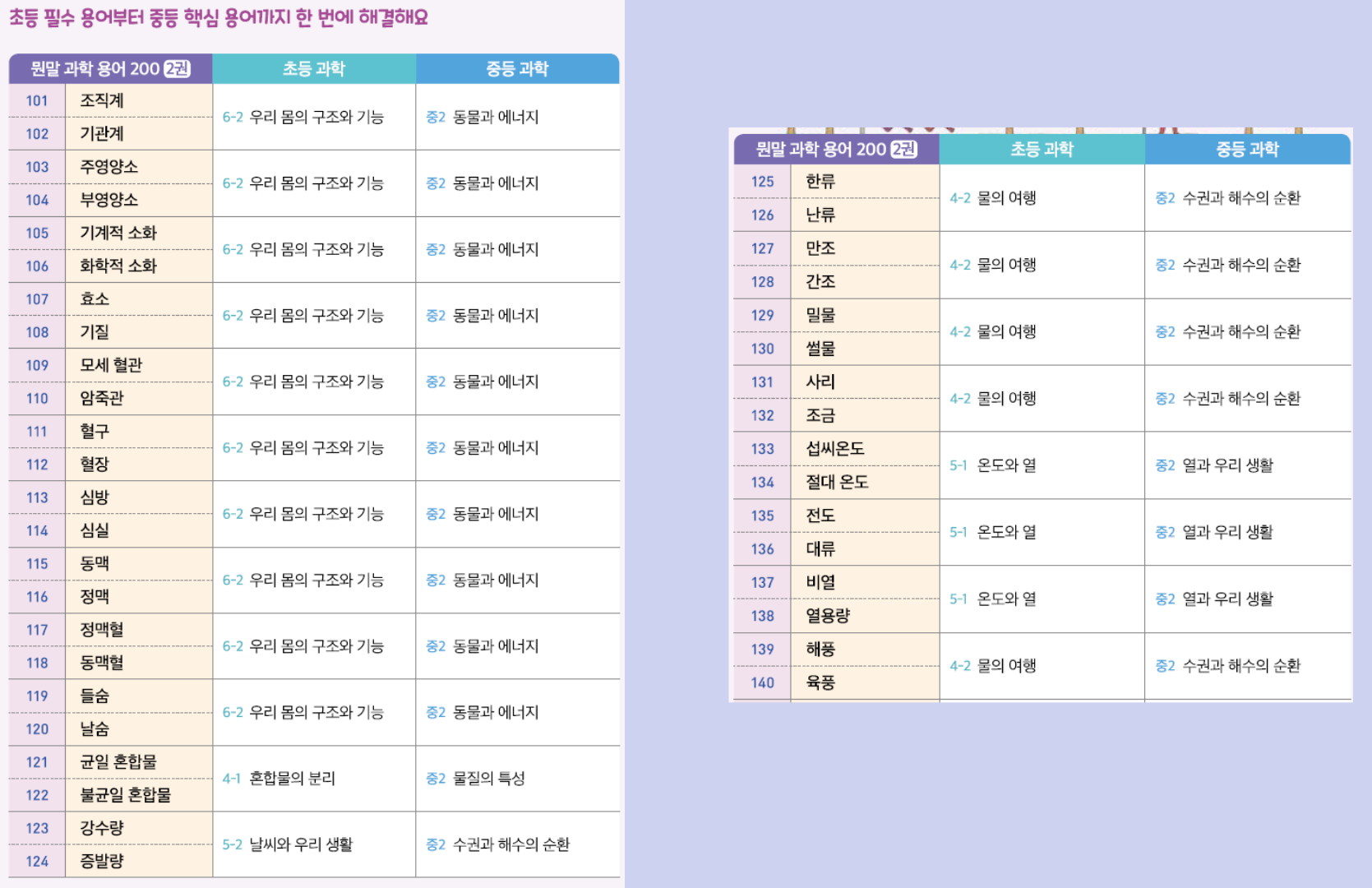 초등 필수 용어부터 중등 핵심 용어까지 한 번에 해결해요

| 뭔말 과학 용어 200 2권 | | 초등 과학 | 중등 과학 |
|---|---|---|---|
| 101 | 조직계 | 6-2 우리 몸의 구조와 기능 | 중2 동물과 에너지 |
| 102 | 기관계 | | |
| 103 | 주영양소 | 6-2 우리 몸의 구조와 기능 | 중2 동물과 에너지 |
| 104 | 부영양소 | | |
| 105 | 기계적 소화 | 6-2 우리 몸의 구조와 기능 | 중2 동물과 에너지 |
| 106 | 화학적 소화 | | |
| 107 | 효소 | 6-2 우리 몸의 구조와 기능 | 중2 동물과 에너지 |
| 108 | 기질 | | |
| 109 | 모세 혈관 | 6-2 우리 몸의 구조와 기능 | 중2 동물과 에너지 |
| 110 | 암죽관 | | |
| 111 | 혈구 | 6-2 우리 몸의 구조와 기능 | 중2 동물과 에너지 |
| 112 | 혈장 | | |
| 113 | 심방 | 6-2 우리 몸의 구조와 기능 | 중2 동물과 에너지 |
| 114 | 심실 | | |
| 115 | 동맥 | 6-2 우리 몸의 구조와 기능 | 중2 동물과 에너지 |
| 116 | 정맥 | | |
| 117 | 정맥혈 | 6-2 우리 몸의 구조와 기능 | 중2 동물과 에너지 |
| 118 | 동맥혈 | | |
| 119 | 들숨 | 6-2 우리 몸의 구조와 기능 | 중2 동물과 에너지 |
| 120 | 날숨 | | |
| 121 | 균일 혼합물 | 4-1 혼합물의 분리 | 중2 물질의 특성 |
| 122 | 불균일 혼합물 | | |
| 123 | 강수량 | 5-2 날씨와 우리 생활 | 중2 수권과 해수의 순환 |
| 124 | 증발량 | | |

| 뭔말 과학 용어 200 2권 | | 초등 과학 | 중등 과학 |
|---|---|---|---|
| 125 | 한류 | 4-2 물의 여행 | 중2 수권과 해수의 순환 |
| 126 | 난류 | | |
| 127 | 만조 | 4-2 물의 여행 | 중2 수권과 해수의 순환 |
| 128 | 간조 | | |
| 129 | 밀물 | 4-2 물의 여행 | 중2 수권과 해수의 순환 |
| 130 | 썰물 | | |
| 131 | 사리 | 4-2 물의 여행 | 중2 수권과 해수의 순환 |
| 132 | 조금 | | |
| 133 | 섭씨온도 | 5-1 온도와 열 | 중2 열과 우리 생활 |
| 134 | 절대 온도 | | |
| 135 | 전도 | 5-1 온도와 열 | 중2 열과 우리 생활 |
| 136 | 대류 | | |
| 137 | 비열 | 5-1 온도와 열 | 중2 열과 우리 생활 |
| 138 | 열용량 | | |
| 139 | 해풍 | 4-2 물의 여행 | 중2 수권과 해수의 순환 |
| 140 | 육풍 | | |